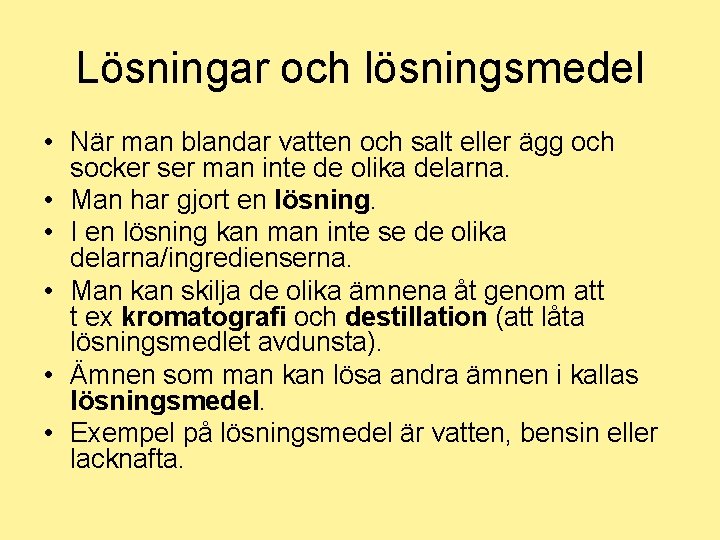 Lösningar och lösningsmedel

• När man blandar vatten och salt eller ägg och socker ser man inte de olika delarna.
• Man har gjort en lösning.
• I en lösning kan man inte se de olika delarna/ingredienserna.
• Man kan skilja de olika ämnena åt genom att t ex kromatografi och destillation (att låta lösningsmedlet avdunsta).
• Ämnen som man kan lösa andra ämnen i kallas lösningsmedel.
• Exempel på lösningsmedel är vatten, bensin eller lacknafta.